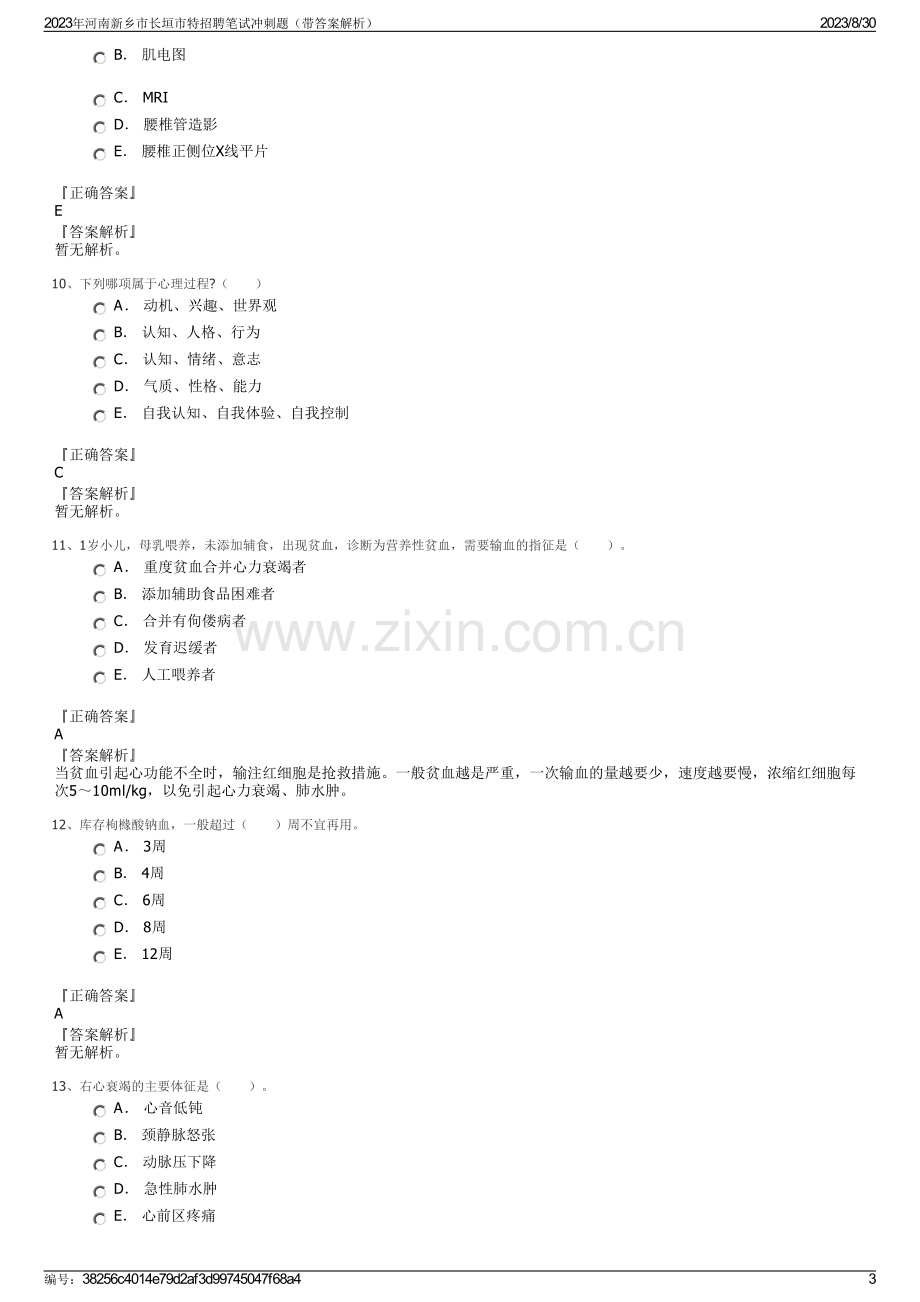 2023年河南新乡市长垣市特招聘笔试冲刺题（带答案解析） 2023/8/30

B. 肌电图

C. MRI

D. 腰椎管造影

E. 腰椎正侧位X线平片

『正确答案』
E
『答案解析』
暂无解析。

10、下列哪项属于心理过程?（ ）

A. 动机、兴趣、世界观

B. 认知、人格、行为

C. 认知、情绪、意志

D. 气质、性格、能力

E. 自我认知、自我体验、自我控制

『正确答案』
C
『答案解析』
暂无解析。

11、1岁小儿，母乳喂养，未添加辅食，出现贫血，诊断为营养性贫血，需要输血的指征是（ ）。

A. 重度贫血合并心力衰竭者

B. 添加辅助食品困难者

C. 合并有佝偻病者

D. 发育迟缓者

E. 人工喂养者

『正确答案』
A
『答案解析』
当贫血引起心功能不全时，输注红细胞是抢救措施。一般贫血越是严重，一次输血的量越要少，速度越要慢，浓缩红细胞每次5～10ml/kg，以免引起心力衰竭、肺水肿。

12、库存枸橼酸钠血，一般超过（ ）周不宜再用。

A. 3周

B. 4周

C. 6周

D. 8周

E. 12周

『正确答案』
A
『答案解析』
暂无解析。

13、右心衰竭的主要体征是（ ）。

A. 心音低钝

B. 颈静脉怒张

C. 动脉压下降

D. 急性肺水肿

E. 心前区疼痛

编号：38256c4014e79d2af3d99745047f68a4 3

www.zixin.com.cn